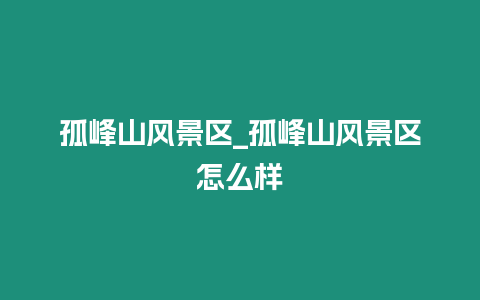 孤峰山风景区_孤峰山风景区怎么样